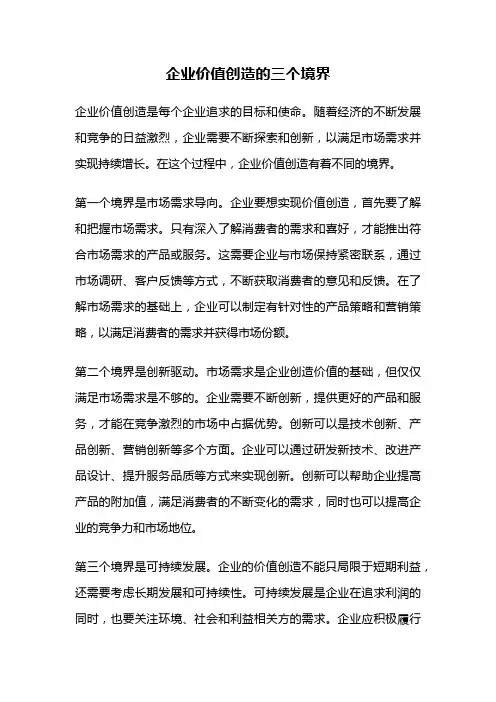 企业价值创造的三个境界

企业价值创造是每个企业追求的目标和使命。随着经济的不断发展和竞争的日益激烈，企业需要不断探索和创新，以满足市场需求并实现持续增长。在这个过程中，企业价值创造有着不同的境界。

第一个境界是市场需求导向。企业要想实现价值创造，首先要了解和把握市场需求。只有深入了解消费者的需求和喜好，才能推出符合市场需求的产品或服务。这需要企业与市场保持紧密联系，通过市场调研、客户反馈等方式，不断获取消费者的意见和反馈。在了解市场需求的基础上，企业可以制定有针对性的产品策略和营销策略，以满足消费者的需求并获得市场份额。

第二个境界是创新驱动。市场需求是企业创造价值的基础，但仅仅满足市场需求是不够的。企业需要不断创新，提供更好的产品和服务，才能在竞争激烈的市场中占据优势。创新可以是技术创新、产品创新、营销创新等多个方面。企业可以通过研发新技术、改进产品设计、提升服务品质等方式来实现创新。创新可以帮助企业提高产品的附加值，满足消费者的不断变化的需求，同时也可以提高企业的竞争力和市场地位。

第三个境界是可持续发展。企业的价值创造不能只局限于短期利益，还需要考虑长期发展和可持续性。可持续发展是企业在追求利润的同时，也要关注环境、社会和利益相关方的需求。企业应积极履行